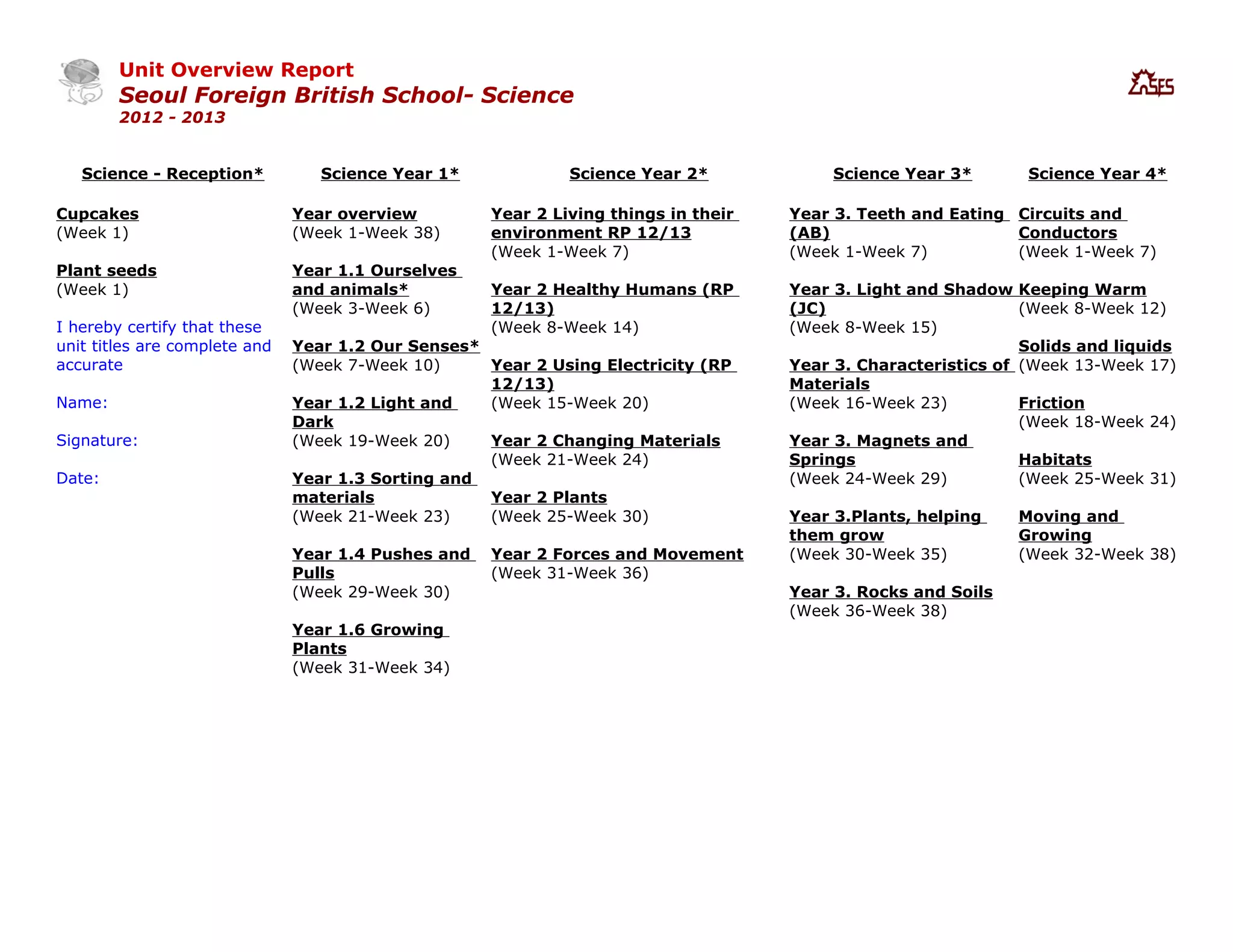 Unit Overview Report
Seoul Foreign British School- Science
2012 - 2013

SFS

Science - Reception*

Cupcakes
(Week 1)

Plant seeds
(Week 1)

I hereby certify that these unit titles are complete and accurate

Name:

Signature:

Date:

Science Year 1*

Year overview
(Week 1-Week 38)

Year 1.1 Ourselves and animals*
(Week 3-Week 6)

Year 1.2 Our Senses*
(Week 7-Week 10)

Year 1.2 Light and Dark
(Week 19-Week 20)

Year 1.3 Sorting and materials
(Week 21-Week 23)

Year 1.4 Pushes and Pulls
(Week 29-Week 30)

Year 1.6 Growing Plants
(Week 31-Week 34)

Science Year 2*

Year 2 Living things in their environment RP 12/13
(Week 1-Week 7)

Year 2 Healthy Humans (RP 12/13)
(Week 8-Week 14)

Year 2 Using Electricity (RP 12/13)
(Week 15-Week 20)

Year 2 Changing Materials
(Week 21-Week 24)

Year 2 Plants
(Week 25-Week 30)

Year 2 Forces and Movement
(Week 31-Week 36)

Science Year 3*

Year 3. Teeth and Eating (AB)
(Week 1-Week 7)

Year 3. Light and Shadow (JC)
(Week 8-Week 15)

Year 3. Characteristics of Materials
(Week 16-Week 23)

Year 3. Magnets and Springs
(Week 24-Week 29)

Year 3.Plants, helping them grow
(Week 30-Week 35)

Year 3. Rocks and Soils
(Week 36-Week 38)

Science Year 4*

Circuits and Conductors
(Week 1-Week 7)

Keeping Warm
(Week 8-Week 12)

Solids and liquids
(Week 13-Week 17)

Friction
(Week 18-Week 24)

Habitats
(Week 25-Week 31)

Moving and Growing
(Week 32-Week 38)